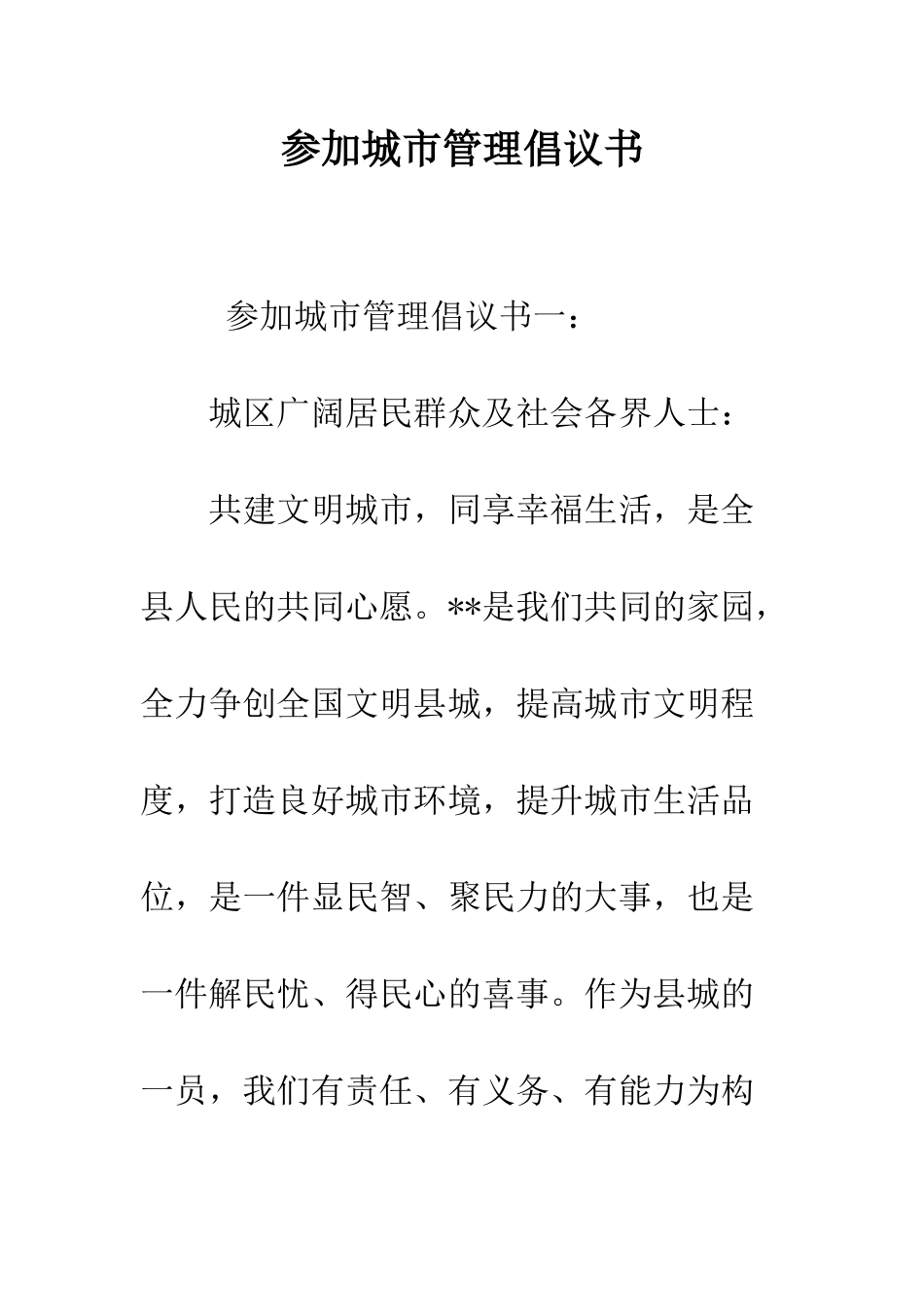 参加城市管理倡议书

参加城市管理倡议书一：

城区广阔居民群众及社会各界人士：

共建文明城市，同享幸福生活，是全县人民的共同心愿。**是我们共同的家园，全力争创全国文明县城，提高城市文明程度，打造良好城市环境，提升城市生活品位，是一件显民智、聚民力的大事，也是一件解民忧、得民心的喜事。作为县城的一员，我们有责任、有义务、有能力为构